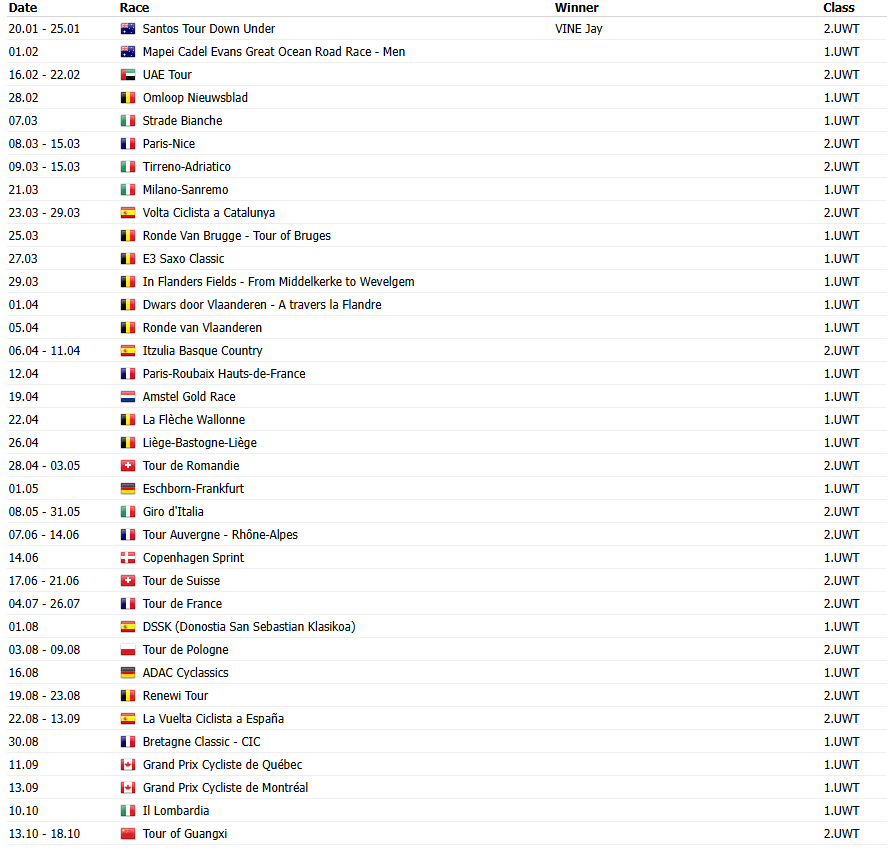 | Date | Race | Winner | Class |
|---|---|---|---|
| 20.01 - 25.01 | Santos Tour Down Under | VINE Jay | 2.UWT |
| 01.02 | Mapei Cadel Evans Great Ocean Road Race - Men | | 1.UWT |
| 16.02 - 22.02 | UAE Tour | | 2.UWT |
| 28.02 | Omloop Nieuwsblad | | 1.UWT |
| 07.03 | Strade Bianche | | 1.UWT |
| 08.03 - 15.03 | Paris-Nice | | 2.UWT |
| 09.03 - 15.03 | Tirreno-Adriatico | | 2.UWT |
| 21.03 | Milano-Sanremo | | 1.UWT |
| 23.03 - 29.03 | Volta Ciclista a Catalunya | | 2.UWT |
| 25.03 | Ronde Van Brugge - Tour of Bruges | | 1.UWT |
| 27.03 | E3 Saxo Classic | | 1.UWT |
| 29.03 | In Flanders Fields - From Middelkerke to Wevelgem | | 1.UWT |
| 01.04 | Dwars door Vlaanderen - A travers la Flandre | | 1.UWT |
| 05.04 | Ronde van Vlaanderen | | 1.UWT |
| 06.04 - 11.04 | Itzulia Basque Country | | 2.UWT |
| 12.04 | Paris-Roubaix Hauts-de-France | | 1.UWT |
| 19.04 | Amstel Gold Race | | 1.UWT |
| 22.04 | La Flèche Wallonne | | 1.UWT |
| 26.04 | Liège-Bastogne-Liège | | 1.UWT |
| 28.04 - 03.05 | Tour de Romandie | | 2.UWT |
| 01.05 | Eschborn-Frankfurt | | 1.UWT |
| 08.05 - 31.05 | Giro d'Italia | | 2.UWT |
| 07.06 - 14.06 | Tour Auvergne - Rhône-Alpes | | 2.UWT |
| 14.06 | Copenhagen Sprint | | 1.UWT |
| 17.06 - 21.06 | Tour de Suisse | | 2.UWT |
| 04.07 - 26.07 | Tour de France | | 2.UWT |
| 01.08 | DSSK (Donostia San Sebastian Klasikoa) | | 1.UWT |
| 03.08 - 09.08 | Tour de Pologne | | 2.UWT |
| 16.08 | ADAC Cyclassics | | 1.UWT |
| 19.08 - 23.08 | Renewi Tour | | 2.UWT |
| 22.08 - 13.09 | La Vuelta Ciclista a España | | 2.UWT |
| 30.08 | Bretagne Classic - CIC | | 1.UWT |
| 11.09 | Grand Prix Cycliste de Québec | | 1.UWT |
| 13.09 | Grand Prix Cycliste de Montréal | | 1.UWT |
| 10.10 | Il Lombardia | | 1.UWT |
| 13.10 - 18.10 | Tour of Guangxi | | 2.UWT |